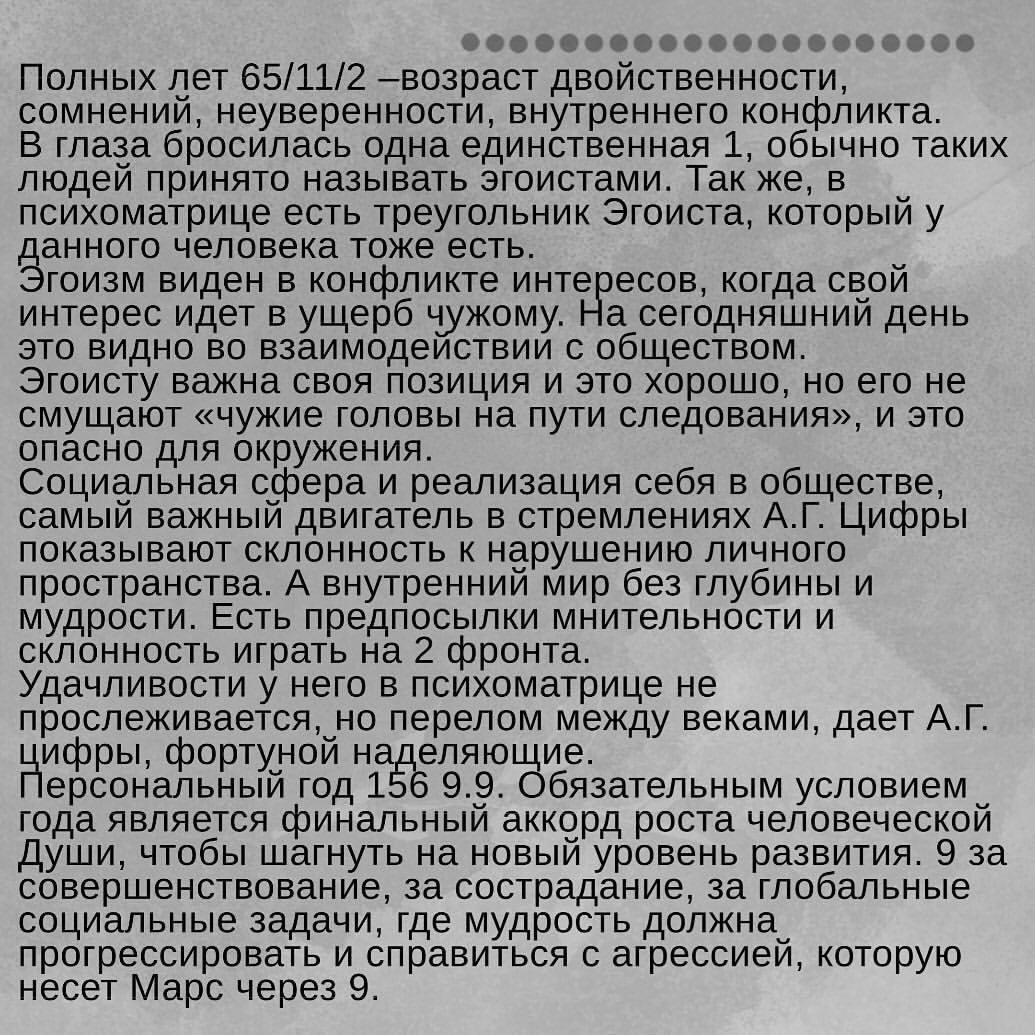 Полных лет 65/11/2 –возраст двойственности, сомнений, неуверенности, внутреннего конфликта.
В глаза бросилась одна единственная 1, обычно таких людей принято называть эгоистами. Так же, в психоматрице есть треугольник Эгоиста, который у данного человека тоже есть.
Эгоизм виден в конфликте интересов, когда свой интерес идет в ущерб чужому. На сегодняшний день это видно во взаимодействии с обществом.
Эгоисту важна своя позиция и это хорошо, но его не смущают «чужие головы на пути следования», и это опасно для окружения.
Социальная сфера и реализация себя в обществе, самый важный двигатель в стремлениях А.Г. Цифры показывают склонность к нарушению личного пространства. А внутренний мир без глубины и мудрости. Есть предпосылки мнительности и склонность играть на 2 фронта.
Удачливости у него в психоматрице не прослеживается, но перелом между веками, дает А.Г. цифры, фортуной наделяющие.
Персональный год 156 9.9. Обязательным условием года является финальный аккорд роста человеческой Души, чтобы шагнуть на новый уровень развития. 9 за совершенствование, за сострадание, за глобальные социальные задачи, где мудрость должна прогрессировать и справиться с агрессией, которую несет Марс через 9.